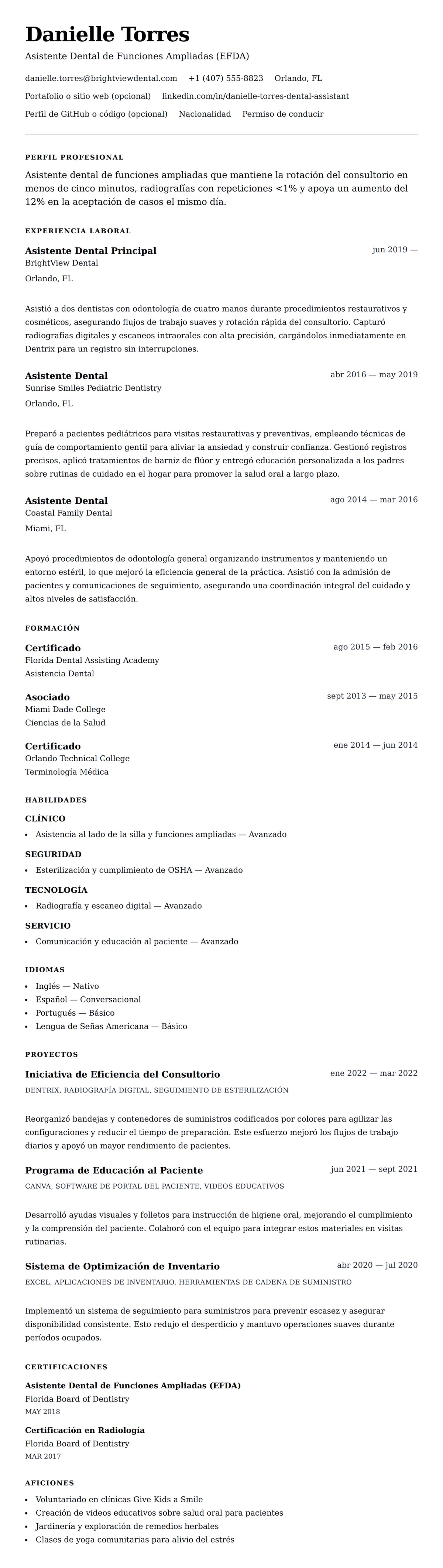 Danielle Torres

Asistente Dental de Funciones Ampliadas (EFDA)

danielle.torres@brightviewdental.com +1 (407) 555-8823 Orlando, FL

Portafolio o sitio web (opcional) linkedin.com/in/danielle-torres-dental-assistant

Perfil de GitHub o código (opcional) Nacionalidad Permiso de conducir

PERFIL PROFESIONAL

Asistente dental de funciones ampliadas que mantiene la rotación del consultorio en menos de cinco minutos, radiografías con repeticiones <1% y apoya un aumento del 12% en la aceptación de casos el mismo día.

EXPERIENCIA LABORAL

Asistente Dental Principal
jun 2019 —
BrightView Dental
Orlando, FL

Asistió a dos dentistas con odontología de cuatro manos durante procedimientos restaurativos y cosméticos, asegurando flujos de trabajo suaves y rotación rápida del consultorio. Capturó radiografías digitales y escaneos intraorales con alta precisión, cargándolos inmediatamente en Dentrix para un registro sin interrupciones.

Asistente Dental
abr 2016 — may 2019
Sunrise Smiles Pediatric Dentistry
Orlando, FL

Preparó a pacientes pediátricos para visitas restaurativas y preventivas, empleando técnicas de guía de comportamiento gentil para aliviar la ansiedad y construir confianza. Gestionó registros precisos, aplicó tratamientos de barniz de flúor y entregó educación personalizada a los padres sobre rutinas de cuidado en el hogar para promover la salud oral a largo plazo.

Asistente Dental
ago 2014 — mar 2016
Coastal Family Dental
Miami, FL

Apoyó procedimientos de odontología general organizando instrumentos y manteniendo un entorno estéril, lo que mejoró la eficiencia general de la práctica. Asistió con la admisión de pacientes y comunicaciones de seguimiento, asegurando una coordinación integral del cuidado y altos niveles de satisfacción.

FORMACIÓN

Certificado
ago 2015 — feb 2016
Florida Dental Assisting Academy
Asistencia Dental

Asociado
sept 2013 — may 2015
Miami Dade College
Ciencias de la Salud

Certificado
ene 2014 — jun 2014
Orlando Technical College
Terminología Médica

HABILIDADES

CLÍNICO
• Asistencia al lado de la silla y funciones ampliadas — Avanzado

SEGURIDAD
• Esterilización y cumplimiento de OSHA — Avanzado

TECNOLOGÍA
• Radiografía y escaneo digital — Avanzado

SERVICIO
• Comunicación y educación al paciente — Avanzado

IDIOMAS
• Inglés — Nativo
• Español — Conversacional
• Portugués — Básico
• Lengua de Señas Americana — Básico

PROYECTOS

Iniciativa de Eficiencia del Consultorio
ene 2022 — mar 2022
DENTRIX, RADIOGRAFÍA DIGITAL, SEGUIMIENTO DE ESTERILIZACIÓN

Reorganizó bandejas y contenedores de suministros codificados por colores para agilizar las configuraciones y reducir el tiempo de preparación. Este esfuerzo mejoró los flujos de trabajo diarios y apoyó un mayor rendimiento de pacientes.

Programa de Educación al Paciente
jun 2021 — sept 2021
CANVA, SOFTWARE DE PORTAL DEL PACIENTE, VIDEOS EDUCATIVOS

Desarrolló ayudas visuales y folletos para instrucción de higiene oral, mejorando el cumplimiento y la comprensión del paciente. Colaboró con el equipo para integrar estos materiales en visitas rutinarias.

Sistema de Optimización de Inventario
abr 2020 — jul 2020
EXCEL, APLICACIONES DE INVENTARIO, HERRAMIENTAS DE CADENA DE SUMINISTRO

Implementó un sistema de seguimiento para suministros para prevenir escasez y asegurar disponibilidad consistente. Esto redujo el desperdicio y mantuvo operaciones suaves durante períodos ocupados.

CERTIFICACIONES

Asistente Dental de Funciones Ampliadas (EFDA)
Florida Board of Dentistry
MAY 2018

Certificación en Radiología
Florida Board of Dentistry
MAR 2017

AFICIONES
• Voluntariado en clínicas Give Kids a Smile
• Creación de videos educativos sobre salud oral para pacientes
• Jardinería y exploración de remedios herbales
• Clases de yoga comunitarias para alivio del estrés